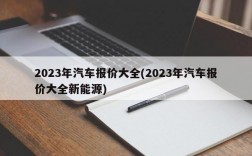 2023年汽车报价大全(2023年汽车报价大全新能源)